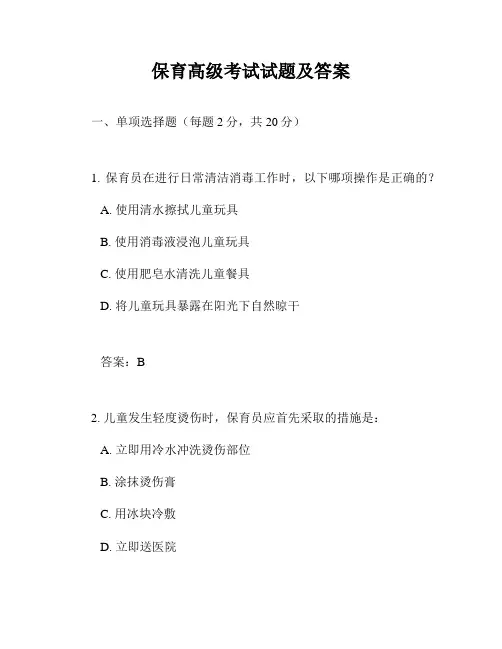 保育高级考试试题及答案

一、单项选择题（每题 2 分，共 20 分）

1. 保育员在进行日常清洁消毒工作时，以下哪项操作是正确的？

A. 使用清水擦拭儿童玩具

B. 使用消毒液浸泡儿童玩具

C. 使用肥皂水清洗儿童餐具

D. 将儿童玩具暴露在阳光下自然晾干

答案：B

2. 儿童发生轻度烫伤时，保育员应首先采取的措施是：

A. 立即用冷水冲洗烫伤部位

B. 涂抹烫伤膏

C. 用冰块冷敷

D. 立即送医院